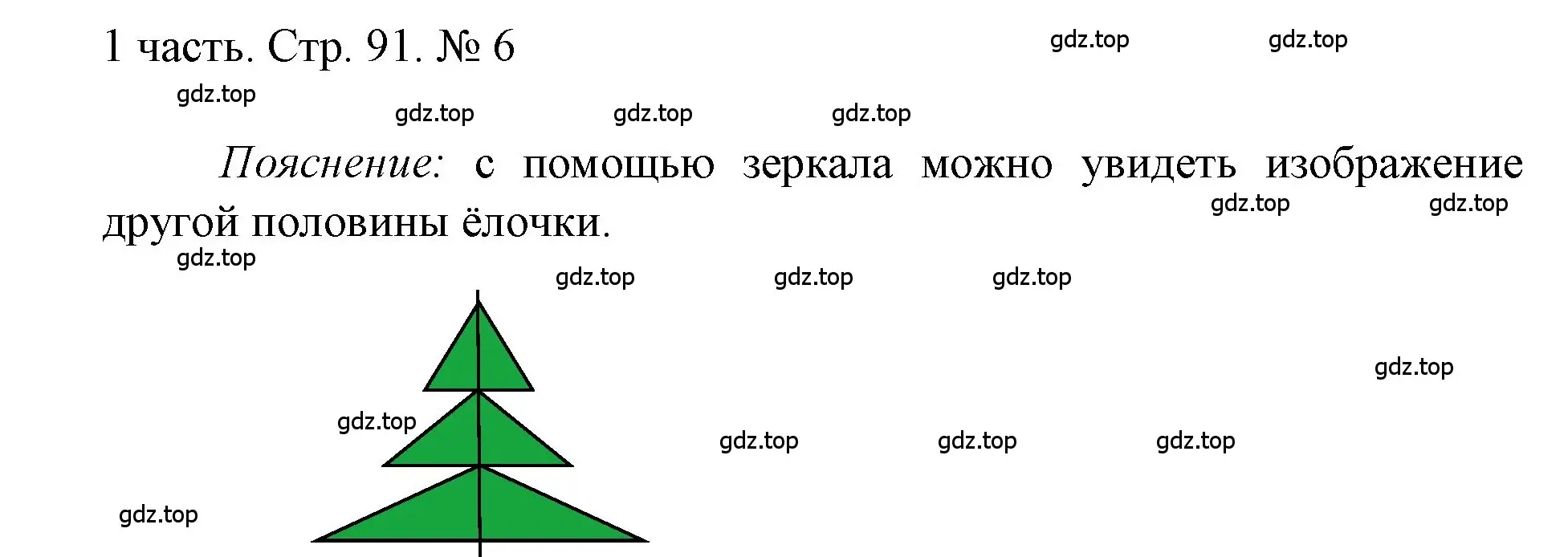 1 часть. Стр. 91. № 6

gdz.top gdz.top gdz.top gdz.top gdz.top gdz.top

Пояснение: с помощью зеркала можно увидеть изображение другой половины ёлочки.

gdz.top gdz.top gdz.top gdz.top gdz.top gdz.top gdz.top gdz.top gdz.top gdz.top gdz.top gdz.top